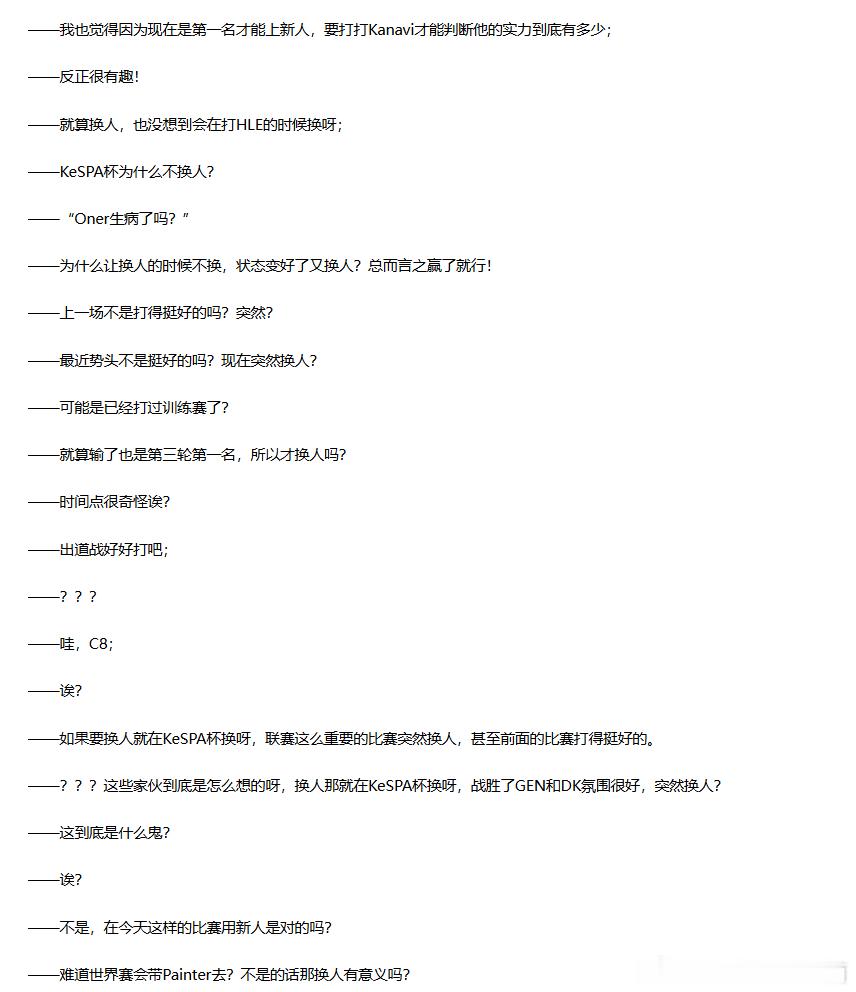 ——我也觉得因为现在是第一名才能上新人，要打打Kanavi才能判断他的实力到底有多少；

——反正很有趣！

——就算换人，也没想到会在打HLE的时候换呀；

——KeSPA杯为什么不换人？

——“Oner生病了吗？”

——为什么让换人的时候不换，状态变好了又换人？总而言之赢了就行！

——上一场不是打得挺好的吗？突然？

——最近势头不是挺好的吗？现在突然换人？

——可能是已经打过训练赛了？

——就算输了也是第三轮第一名，所以才换人吗？

——时间点很奇怪诶？

——出道战好好打吧；

——？？？

——哇，C8；

——诶？

——如果要换人就在KeSPA杯换呀，联赛这么重要的比赛突然换人，甚至前面的比赛打得挺好的。

——？？？这些家伙到底是怎么想的呀，换人那就在KeSPA杯换呀，战胜了GEN和DK氛围很好，突然换人？

——这到底是什么鬼？

——诶？

——不是，在今天这样的比赛用新人是对的吗？

——难道世界赛会带Painter去？不是的话那换人有意义吗？